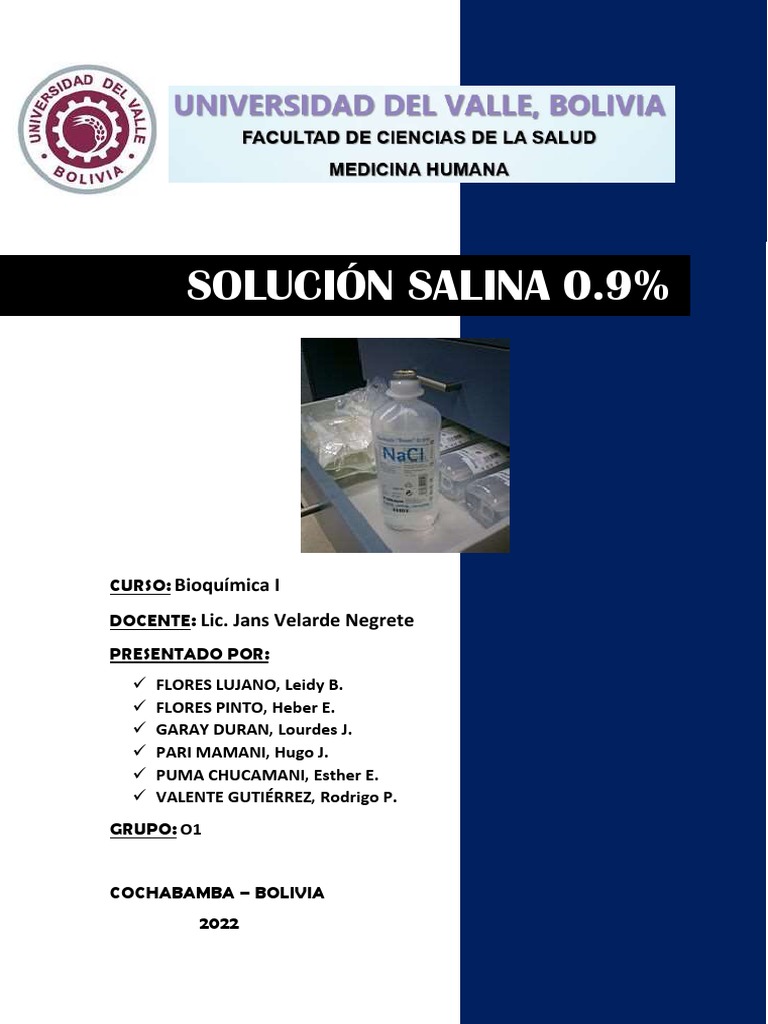 UNIVERSIDAD DEL VALLE BOLIVIA

UNIVERSIDAD DEL VALLE, BOLIVIA
FACULTAD DE CIENCIAS DE LA SALUD
MEDICINA HUMANA

SOLUCIÓN SALINA 0.9%

NaCl

CURSO: Bioquímica I

DOCENTE: Lic. Jans Velarde Negrete

PRESENTADO POR:

✓ FLORES LUJANO, Leidy B.
✓ FLORES PINTO, Heber E.
✓ GARAY DURAN, Lourdes J.
✓ PARI MAMANI, Hugo J.
✓ PUMA CHUCAMANI, Esther E.
✓ VALENTE GUTIÉRREZ, Rodrigo P.

GRUPO: 01

COCHABAMBA – BOLIVIA
2022